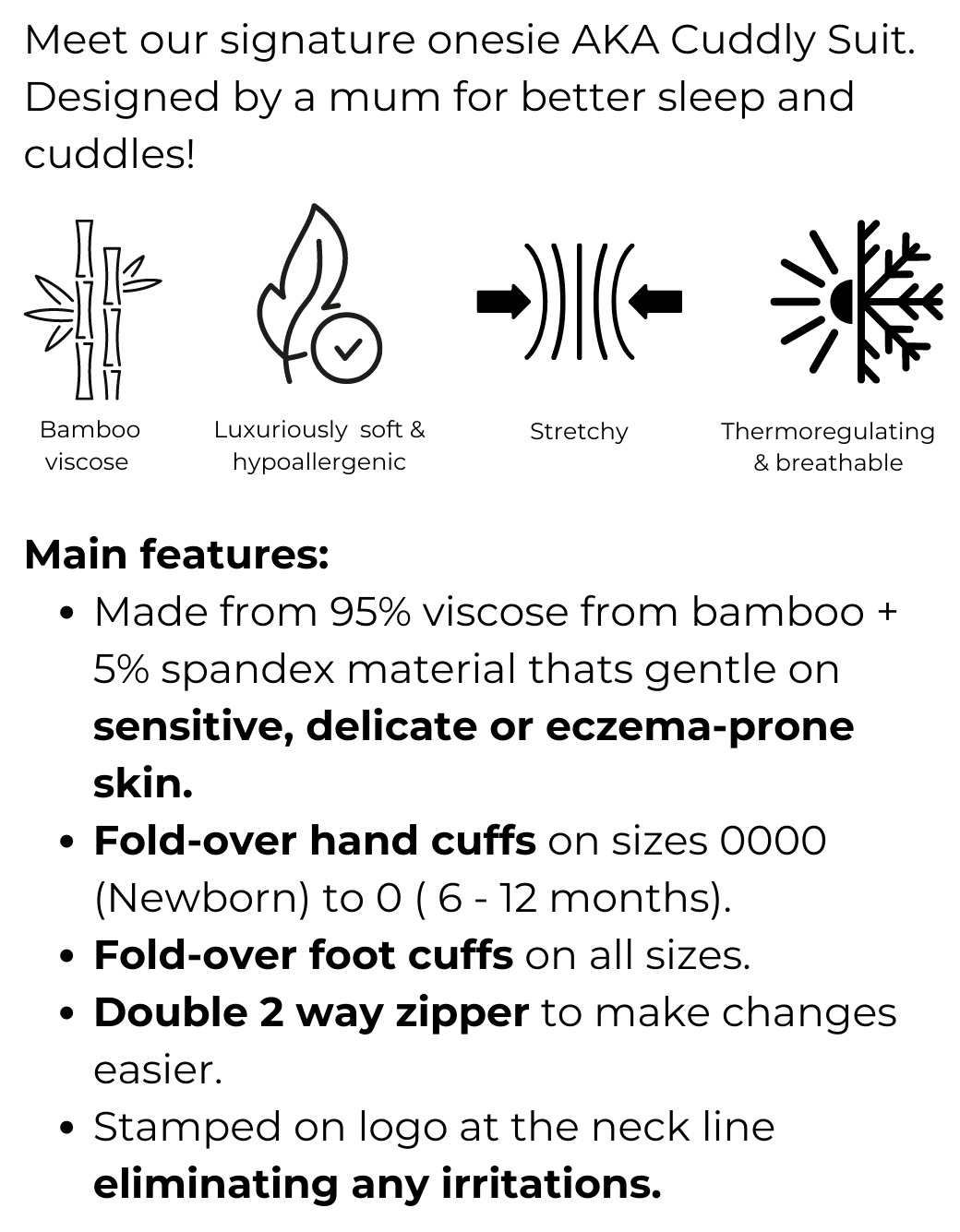 Meet our signature onesie AKA Cuddly Suit. Designed by a mum for better sleep and cuddles!

Bamboo
viscose

Luxuriously soft &
hypoallergenic

Stretchy

Thermoregulating
& breathable

Main features:

• Made from 95% viscose from bamboo + 5% spandex material thats gentle on sensitive, delicate or eczema-prone skin.
• Fold-over hand cuffs on sizes 0000 (Newborn) to 0 ( 6 - 12 months).
• Fold-over foot cuffs on all sizes.
• Double 2 way zipper to make changes easier.
• Stamped on logo at the neck line eliminating any irritations.